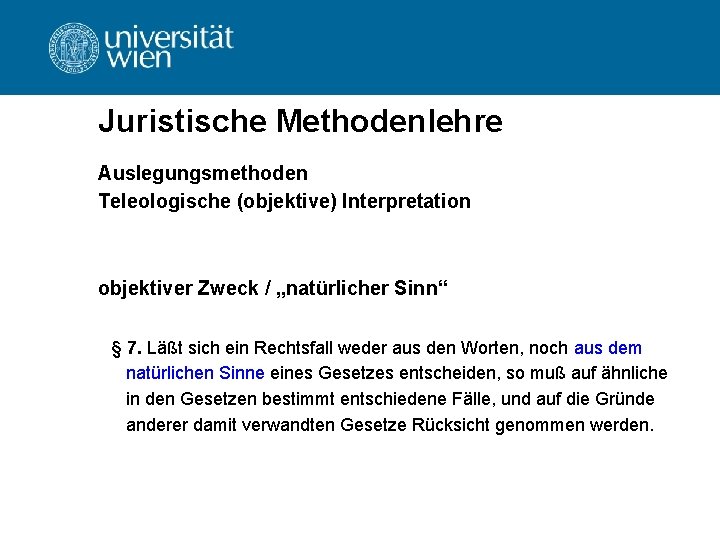 universität wien

Juristische Methodenlehre

Auslegungsmethoden
Teleologische (objektive) Interpretation

objektiver Zweck / „natürlicher Sinn“

§ 7. Läßt sich ein Rechtsfall weder aus den Worten, noch aus dem natürlichen Sinne eines Gesetzes entscheiden, so muß auf ähnliche in den Gesetzen bestimmt entschiedene Fälle, und auf die Gründe anderer damit verwandten Gesetze Rücksicht genommen werden.